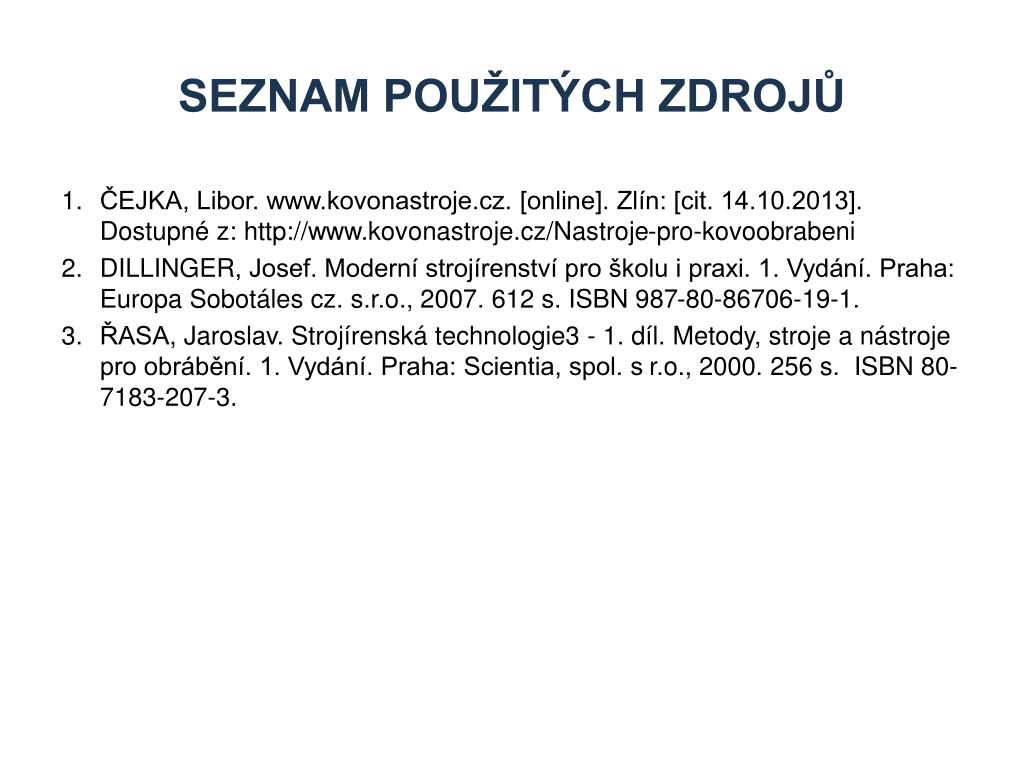 SEZNAM POUŽITÝCH ZDROJŮ

1. ČEJKA, Libor. www.kovonastroje.cz. [online]. Zlín: [cit. 14.10.2013]. Dostupné z: http://www.kovonastroje.cz/Nastroje-pro-kovoobrabeni
2. DILLINGER, Josef. Moderní strojírenství pro školu i praxi. 1. Vydání. Praha: Europa Sobotáles cz. s.r.o., 2007. 612 s. ISBN 987-80-86706-19-1.
3. ŘASA, Jaroslav. Strojírenská technologie3 - 1. díl. Metody, stroje a nástroje pro obrábění. 1. Vydání. Praha: Scientia, spol. s r.o., 2000. 256 s. ISBN 80-7183-207-3.